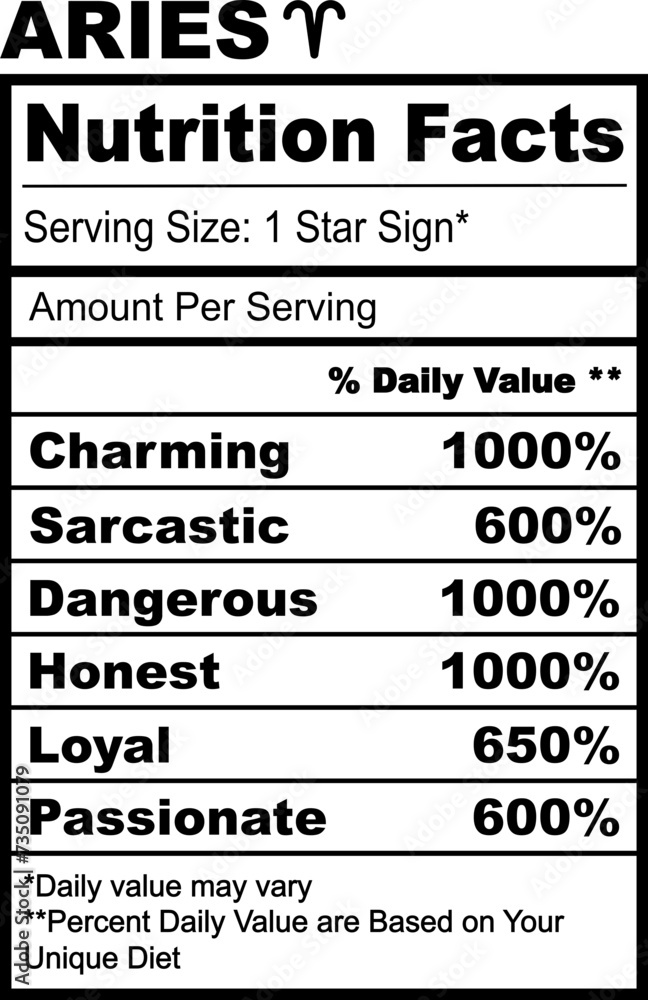 ARIES ♈

Nutrition Facts

Serving Size: 1 Star Sign*

Amount Per Serving

% Daily Value **

Charming 1000%

Sarcastic 600%

Dangerous 1000%

Honest 1000%

Loyal 650%

Passionate 600%

*Daily value may vary
**Percent Daily Value are Based on Your Unique Diet

Adobe Stock | #735091079